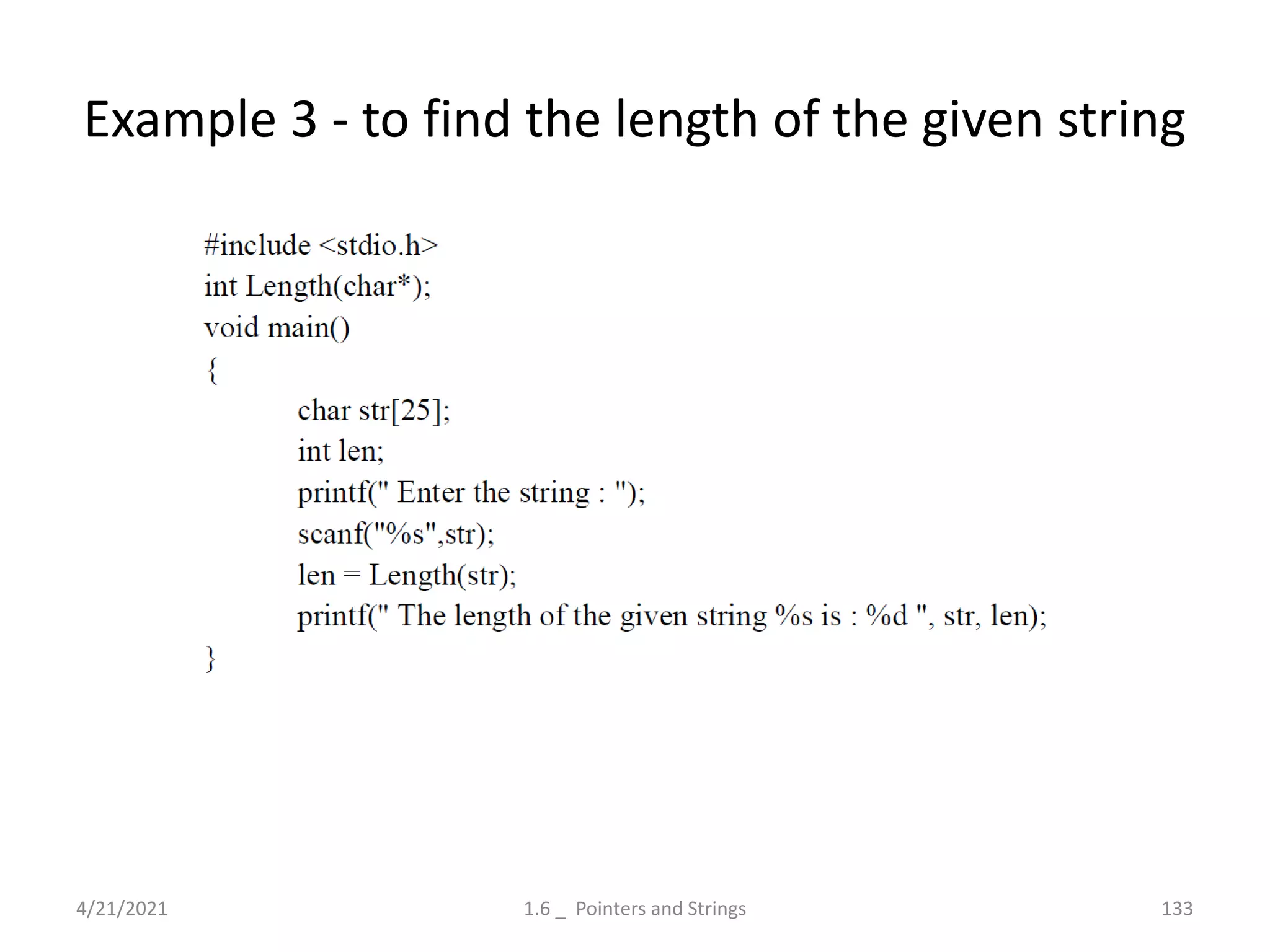 Example 3 - to find the length of the given string

#include <stdio.h>
int Length(char*);
void main()
{
char str[25];
int len;
printf(" Enter the string : ");
scanf("%s",str);
len = Length(str);
printf(" The length of the given string %s is : %d ", str, len);
}

4/21/2021

1.6 _ Pointers and Strings

133